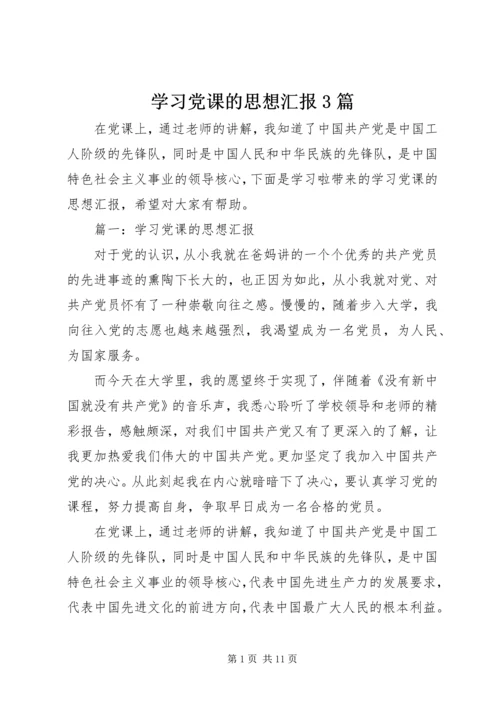 学习党课的思想汇报 3 篇

在党课上，通过老师的讲解，我知道了中国共产党是中国工人阶级的先锋队，同时是中国人民和中华民族的先锋队，是中国特色社会主义事业的领导核心，下面是学习啦带来的学习党课的思想汇报，希望对大家有帮助。

篇一：学习党课的思想汇报

对于党的认识，从小我就在爸妈讲的一个个优秀的共产党员的先进事迹的熏陶下长大的，也正因为如此，从小我就对党、对共产党员怀有了一种崇敬向往之感。慢慢的，随着步入大学，我向往入党的志愿也越来越强烈，我渴望成为一名党员，为人民、为国家服务。

而今天在大学里，我的愿望终于实现了，伴随着《没有新中国就没有共产党》的音乐声，我悉心聆听了学校领导和老师的精彩报告，感触颇深，对我们中国共产党又有了更深入的了解，让我更加热爱我们伟大的中国共产党。更加坚定了我加入中国共产党的决心。从此刻起我在内心就暗暗下了决心，要认真学习党的课程，努力提高自身，争取早日成为一名合格的党员。

在党课上，通过老师的讲解，我知道了中国共产党是中国工人阶级的先锋队，同时是中国人民和中华民族的先锋队，是中国特色社会主义事业的领导核心，代表中国先进生产力的发展要求，代表中国先进文化的前进方向，代表中国最广大人民的根本利益。

第 1 页 共 11 页